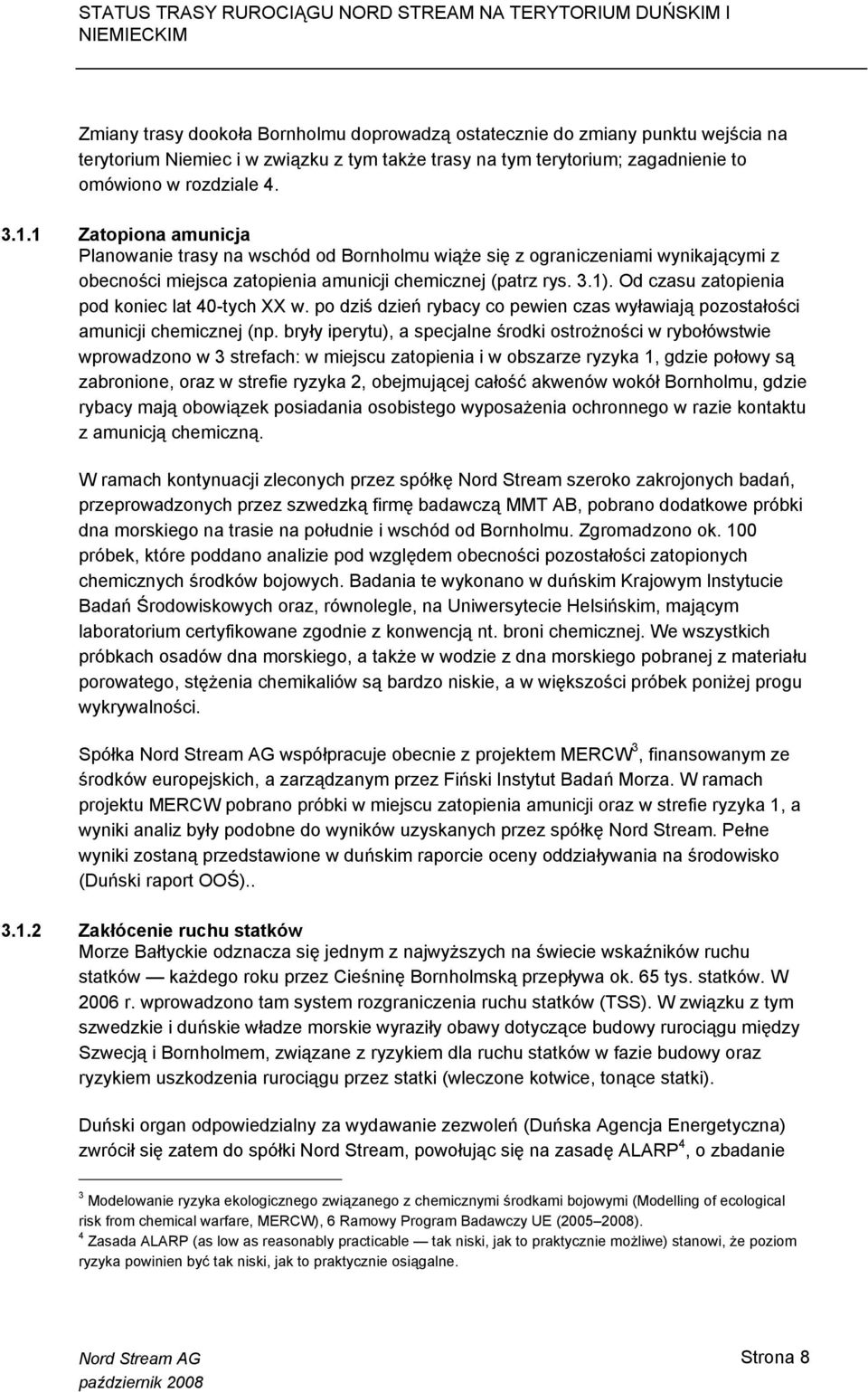 STATUS TRASY RUROCIĄGU NORD STREAM NA TERYTORIUM DUŃSKIM I NIEMIECKIM

Zmiany trasy dookoła Bornholmu doprowadzą ostatecznie do zmiany punktu wejścia na terytorium Niemiec i w związku z tym także trasy na tym terytorium; zagadnienie to omówiono w rozdziale 4.

3.1.1 Zatopiona amunicja
Planowanie trasy na wschód od Bornholmu wiąże się z ograniczeniami wynikającymi z obecności miejsca zatopienia amunicji chemicznej (patrz rys. 3.1). Od czasu zatopienia pod koniec lat 40-tych XX w. po dziś dzień rybacy co pewien czas wyławiają pozostałości amunicji chemicznej (np. bryły iperytu), a specjalne środki ostrożności w rybołówstwie wprowadzono w 3 strefach: w miejscu zatopienia i w obszarze ryzyka 1, gdzie połowy są zabronione, oraz w strefie ryzyka 2, obejmującej całość akwenów wokół Bornholmu, gdzie rybacy mają obowiązek posiadania osobistego wyposażenia ochronnego w razie kontaktu z amunicją chemiczną.

W ramach kontynuacji zleconych przez spółkę Nord Stream szeroko zakrojonych badań, przeprowadzonych przez szwedzką firmę badawczą MMT AB, pobrano dodatkowe próbki dna morskiego na trasie na południe i wschód od Bornholmu. Zgromadzono ok. 100 próbek, które poddano analizie pod względem obecności pozostałości zatopionych chemicznych środków bojowych. Badania te wykonano w duńskim Krajowym Instytucie Badań Środowiskowych oraz, równolegle, na Uniwersytecie Helsińskim, mającym laboratorium certyfikowane zgodnie z konwencją nt. broni chemicznej. We wszystkich próbkach osadów dna morskiego, a także w wodzie z dna morskiego pobranej z materiału porowatego, stężenia chemikaliów są bardzo niskie, a w większości próbek poniżej progu wykrywalności.

Spółka Nord Stream AG współpracuje obecnie z projektem MERCW$^3$, finansowanym ze środków europejskich, a zarządzanym przez Fiński Instytut Badań Morza. W ramach projektu MERCW pobrano próbki w miejscu zatopienia amunicji oraz w strefie ryzyka 1, a wyniki analiz były podobne do wyników uzyskanych przez spółkę Nord Stream. Pełne wyniki zostaną przedstawione w duńskim raporcie oceny oddziaływania na środowisko (Duński raport OOŚ)..

3.1.2 Zakłócenie ruchu statków
Morze Bałtyckie odznacza się jednym z najwyższych na świecie wskaźników ruchu statków — każdego roku przez Cieśninę Bornholmską przepływa ok. 65 tys. statków. W 2006 r. wprowadzono tam system rozgraniczenia ruchu statków (TSS). W związku z tym szwedzkie i duńskie władze morskie wyraziły obawy dotyczące budowy rurociągu między Szwecją i Bornholmem, związane z ryzykiem dla ruchu statków w fazie budowy oraz ryzykiem uszkodzenia rurociągu przez statki (wleczone kotwice, tonące statki).

Duński organ odpowiedzialny za wydawanie zezwoleń (Duńska Agencja Energetyczna) zwrócił się zatem do spółki Nord Stream, powołując się na zasadę ALARP$^4$, o zbadanie

$^3$ Modelowanie ryzyka ekologicznego związanego z chemicznymi środkami bojowymi (Modelling of ecological risk from chemical warfare, MERCW), 6 Ramowy Program Badawczy UE (2005–2008).
$^4$ Zasada ALARP (as low as reasonably practicable — tak niski, jak to praktycznie możliwe) stanowi, że poziom ryzyka powinien być tak niski, jak to praktycznie osiągalne.

Nord Stream AG
październik 2008
Strona 8